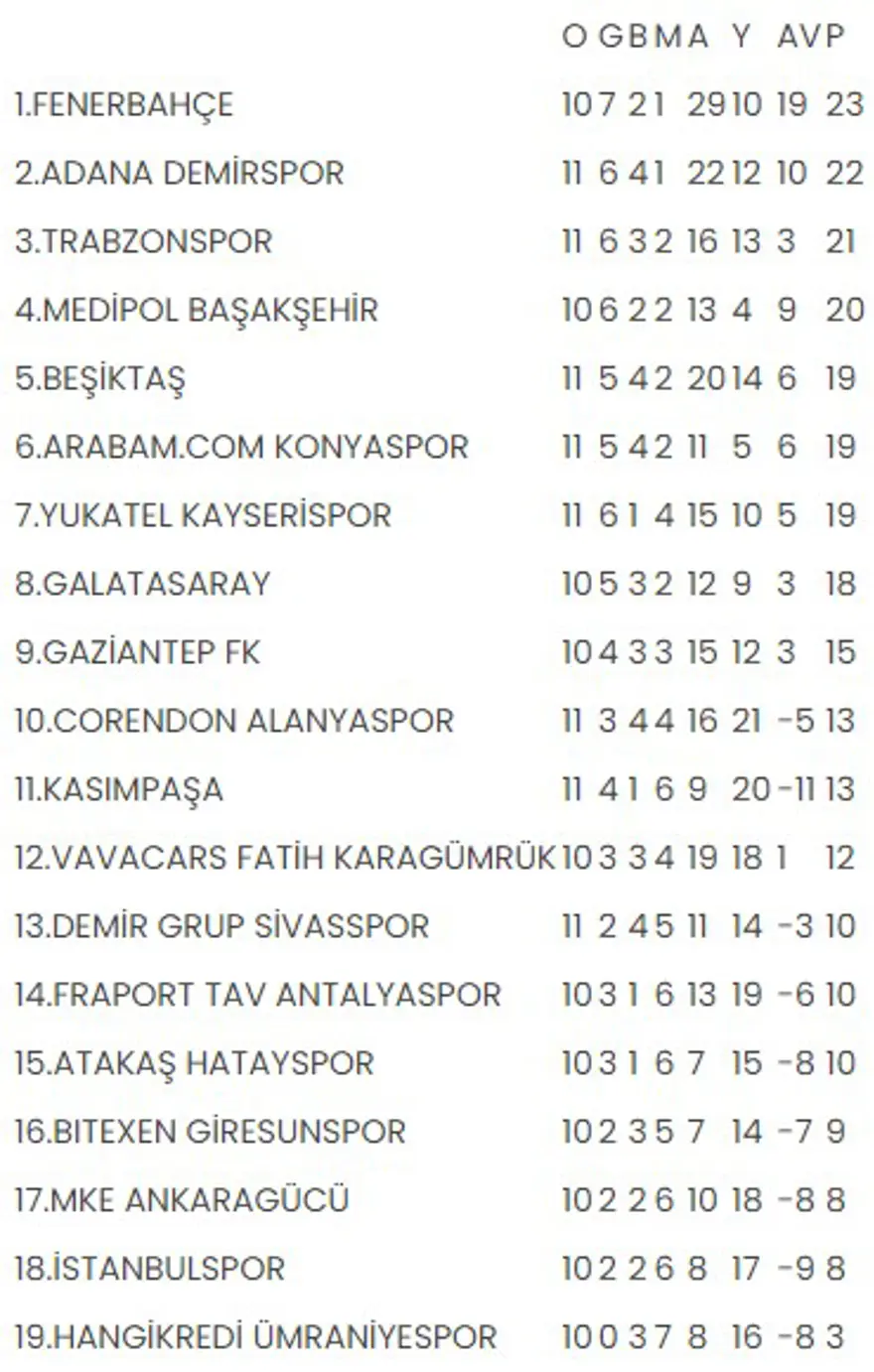 | | O | G | B | M | A | Y | AV | P |
|---|---|---|---|---|---|---|---|---|
| 1.FENERBAHÇE | 10 | 7 | 2 | 1 | 29 | 10 | 19 | 23 |
| 2.ADANA DEMİRSPOR | 11 | 6 | 4 | 1 | 22 | 12 | 10 | 22 |
| 3.TRABZONSPOR | 11 | 6 | 3 | 2 | 16 | 13 | 3 | 21 |
| 4.MEDİPOL BAŞAKŞEHİR | 10 | 6 | 2 | 2 | 13 | 4 | 9 | 20 |
| 5.BEŞİKTAŞ | 11 | 5 | 4 | 2 | 20 | 14 | 6 | 19 |
| 6.ARABAM.COM KONYASPOR | 11 | 5 | 4 | 2 | 11 | 5 | 6 | 19 |
| 7.YUKATEL KAYSERİSPOR | 11 | 6 | 1 | 4 | 15 | 10 | 5 | 19 |
| 8.GALATASARAY | 10 | 5 | 3 | 2 | 12 | 9 | 3 | 18 |
| 9.GAZİANTEP FK | 10 | 4 | 3 | 3 | 15 | 12 | 3 | 15 |
| 10.CORENDON ALANYASPOR | 11 | 3 | 4 | 4 | 16 | 21 | -5 | 13 |
| 11.KASIMPAŞA | 11 | 4 | 1 | 6 | 9 | 20 | -11 | 13 |
| 12.VAVACARS FATİH KARAGÜMRÜK | 10 | 3 | 3 | 4 | 19 | 18 | 1 | 12 |
| 13.DEMİR GRUP SİVASSPOR | 11 | 2 | 4 | 5 | 11 | 14 | -3 | 10 |
| 14.FRAPORT TAV ANTALYASPOR | 10 | 3 | 1 | 6 | 13 | 19 | -6 | 10 |
| 15.ATAKAŞ HATAYSPOR | 10 | 3 | 1 | 6 | 7 | 15 | -8 | 10 |
| 16.BITEXEN GİRESUNSPOR | 10 | 2 | 3 | 5 | 7 | 14 | -7 | 9 |
| 17.MKE ANKARAGÜCÜ | 10 | 2 | 2 | 6 | 10 | 18 | -8 | 8 |
| 18.İSTANBULSPOR | 10 | 2 | 2 | 6 | 8 | 17 | -9 | 8 |
| 19.HANGİKREDİ ÜMRANİYESPOR | 10 | 0 | 3 | 7 | 8 | 16 | -8 | 3 |